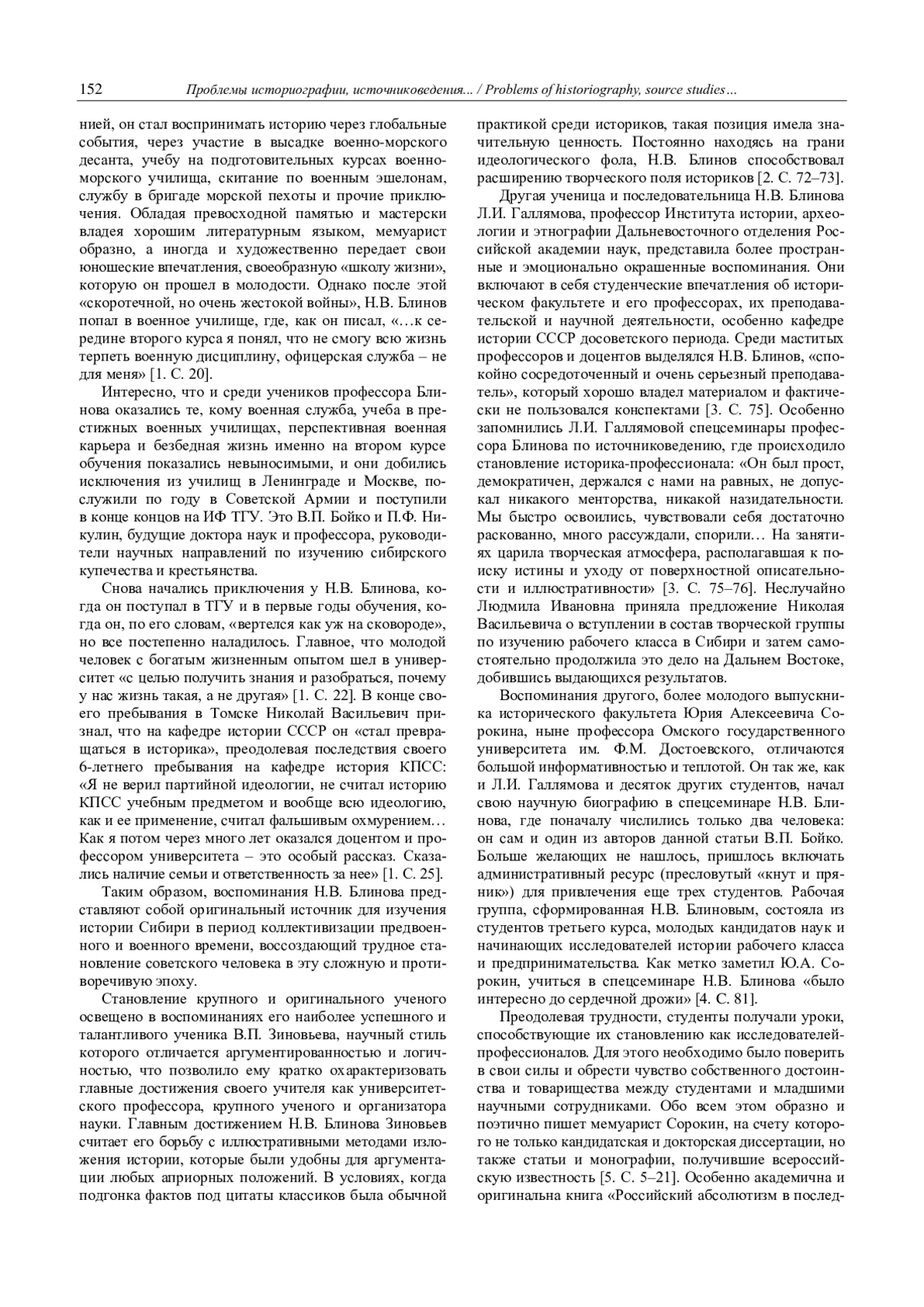 152 Проблемы историографии, источниковедения... / Problems of historiography, source studies...

нией, он стал воспринимать историю через глобальные события, через участие в высадке военно-морского десанта, учебу на подготовительных курсах военно-морского училища, скитание по военным эшелонам, службу в бригаде морской пехоты и прочие приключения. Обладая превосходной памятью и мастерски владея хорошим литературным языком, мемуарист образно, а иногда и художественно передает свои юношеские впечатления, своеобразную «школу жизни», которую он прошел в молодости. Однако после этой «скоротечной, но очень жестокой войны», Н.В. Блинов попал в военное училище, где, как он писал, «…к середине второго курса я понял, что не смогу всю жизнь терпеть военную дисциплину, офицерская служба – не для меня» [1. С. 20].

Интересно, что и среди учеников профессора Блинова оказались те, кому военная служба, учеба в престижных военных училищах, перспективная военная карьера и безбедная жизнь именно на втором курсе обучения показались невыносимыми, и они добились исключения из училищ в Ленинграде и Москве, послужили по году в Советской Армии и поступили в конце концов на ИФ ТГУ. Это В.П. Бойко и П.Ф. Никулин, будущие доктора наук и профессора, руководители научных направлений по изучению сибирского купечества и крестьянства.

Снова начались приключения у Н.В. Блинова, когда он поступал в ТГУ и в первые годы обучения, когда он, по его словам, «вертелся как уж на сковороде», но все постепенно наладилось. Главное, что молодой человек с богатым жизненным опытом шел в университет «с целью получить знания и разобраться, почему у нас жизнь такая, а не другая» [1. С. 22]. В конце своего пребывания в Томске Николай Васильевич признал, что на кафедре истории СССР он «стал превращаться в историка», преодолевая последствия своего 6-летнего пребывания на кафедре история КПСС: «Я не верил партийной идеологии, не считал историю КПСС учебным предметом и вообще всю идеологию, как и ее применение, считал фальшивым охмурением… Как я потом через много лет оказался доцентом и профессором университета – это особый рассказ. Сказались наличие семьи и ответственность за нее» [1. С. 25].

Таким образом, воспоминания Н.В. Блинова представляют собой оригинальный источник для изучения истории Сибири в период коллективизации предвоенного и военного времени, воссоздающий трудное становление советского человека в эту сложную и противоречивую эпоху.

Становление крупного и оригинального ученого освещено в воспоминаниях его наиболее успешного и талантливого ученика В.П. Зиновьева, научный стиль которого отличается аргументированностью и логичностью, что позволило ему кратко охарактеризовать главные достижения своего учителя как университетского профессора, крупного ученого и организатора науки. Главным достижением Н.В. Блинова Зиновьев считает его борьбу с иллюстративными методами изложения истории, которые были удобны для аргументации любых априорных положений. В условиях, когда подгонка фактов под цитаты классиков была обычной практикой среди историков, такая позиция имела значительную ценность. Постоянно находясь на грани идеологического фола, Н.В. Блинов способствовал расширению творческого поля историков [2. С. 72–73].

Другая ученица и последовательница Н.В. Блинова Л.И. Галлямова, профессор Института истории, археологии и этнографии Дальневосточного отделения Российской академии наук, представила более пространные и эмоционально окрашенные воспоминания. Они включают в себя студенческие впечатления об историческом факультете и его профессорах, их преподавательской и научной деятельности, особенно кафедре истории СССР досоветского периода. Среди маститых профессоров и доцентов выделялся Н.В. Блинов, «спокойно сосредоточенный и очень серьезный преподаватель», который хорошо владел материалом и фактически не пользовался конспектами [3. С. 75]. Особенно запомнились Л.И. Галлямовой спецсеминары профессора Блинова по источниковедению, где происходило становление историка-профессионала: «Он был прост, демократичен, держался с нами на равных, не допускал никакого менторства, никакой назидательности. Мы быстро освоились, чувствовали себя достаточно раскованно, много рассуждали, спорили… На занятиях царила творческая атмосфера, располагавшая к поиску истины и уходу от поверхностной описательности и иллюстративности» [3. С. 75–76]. Неслучайно Людмила Ивановна приняла предложение Николая Васильевича о вступлении в состав творческой группы по изучению рабочего класса в Сибири и затем самостоятельно продолжила это дело на Дальнем Востоке, добившись выдающихся результатов.

Воспоминания другого, более молодого выпускника исторического факультета Юрия Алексеевича Сорокина, ныне профессора Омского государственного университета им. Ф.М. Достоевского, отличаются большой информативностью и теплотой. Он так же, как и Л.И. Галлямова и десяток других студентов, начал свою научную биографию в спецсеминаре Н.В. Блинова, где поначалу числились только два человека: он сам и один из авторов данной статьи В.П. Бойко. Больше желающих не нашлось, пришлось включать административный ресурс (пресловутый «кнут и пряник») для привлечения еще трех студентов. Рабочая группа, сформированная Н.В. Блиновым, состояла из студентов третьего курса, молодых кандидатов наук и начинающих исследователей истории рабочего класса и предпринимательства. Как метко заметил Ю.А. Сорокин, учиться в спецсеминаре Н.В. Блинова «было интересно до сердечной дрожи» [4. С. 81].

Преодолевая трудности, студенты получали уроки, способствующие их становлению как исследователей-профессионалов. Для этого необходимо было поверить в свои силы и обрести чувство собственного достоинства и товарищества между студентами и младшими научными сотрудниками. Обо всем этом образно и поэтично пишет мемуарист Сорокин, на счету которого не только кандидатская и докторская диссертации, но также статьи и монографии, получившие всероссийскую известность [5. С. 5–21]. Особенно академична и оригинальна книга «Российский абсолютизм в послед-